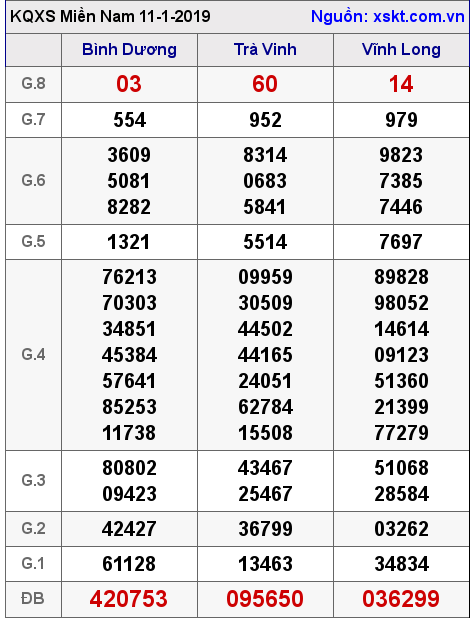 KQXS Miền Nam 11-1-2019 Nguồn: xskt.com.vn

| | Bình Dương | Trà Vinh | Vĩnh Long |
|---|---|---|---|
| G.8 | 03 | 60 | 14 |
| G.7 | 554 | 952 | 979 |
| G.6 | 3609 5081 8282 | 8314 0683 5841 | 9823 7385 7446 |
| G.5 | 1321 | 5514 | 7697 |
| G.4 | 76213 70303 34851 45384 57641 85253 11738 | 09959 30509 44502 44165 24051 62784 15508 | 89828 98052 14614 09123 51360 21399 77279 |
| G.3 | 80802 09423 | 43467 25467 | 51068 28584 |
| G.2 | 42427 | 36799 | 03262 |
| G.1 | 61128 | 13463 | 34834 |
| ĐB | 420753 | 095650 | 036299 |